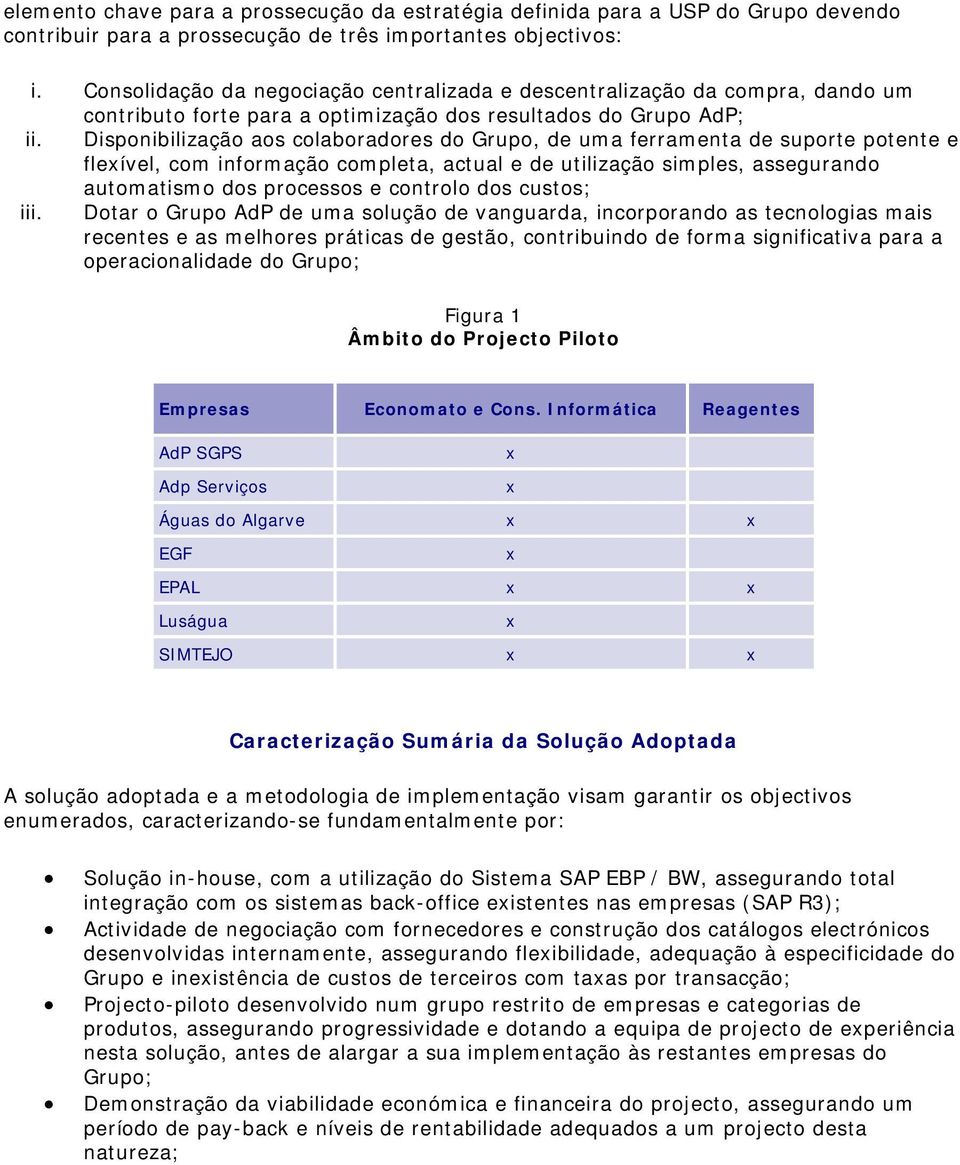 elemento chave para a prossecução da estratégia definida para a USP do Grupo devendo contribuir para a prossecução de três importantes objectivos:

i. Consolidação da negociação centralizada e descentralização da compra, dando um contributo forte para a optimização dos resultados do Grupo AdP;
ii. Disponibilização aos colaboradores do Grupo, de uma ferramenta de suporte potente e flexível, com informação completa, actual e de utilização simples, assegurando automatismo dos processos e controlo dos custos;
iii. Dotar o Grupo AdP de uma solução de vanguarda, incorporando as tecnologias mais recentes e as melhores práticas de gestão, contribuindo de forma significativa para a operacionalidade do Grupo;

Figura 1
Âmbito do Projecto Piloto

| Empresas | Economato e Cons. Informática | Reagentes |
|---|---|---|
| AdP SGPS | x | |
| Adp Serviços | x | |
| Águas do Algarve | x | x |
| EGF | x | |
| EPAL | x | x |
| Luságua | x | |
| SIMTEJO | x | x |

Caracterização Sumária da Solução Adoptada

A solução adoptada e a metodologia de implementação visam garantir os objectivos enumerados, caracterizando-se fundamentalmente por:

• Solução in-house, com a utilização do Sistema SAP EBP / BW, assegurando total integração com os sistemas back-office existentes nas empresas (SAP R3);
• Actividade de negociação com fornecedores e construção dos catálogos electrónicos desenvolvidas internamente, assegurando flexibilidade, adequação à especificidade do Grupo e inexistência de custos de terceiros com taxas por transacção;
• Projecto-piloto desenvolvido num grupo restrito de empresas e categorias de produtos, assegurando progressividade e dotando a equipa de projecto de experiência nesta solução, antes de alargar a sua implementação às restantes empresas do Grupo;
• Demonstração da viabilidade económica e financeira do projecto, assegurando um período de pay-back e níveis de rentabilidade adequados a um projecto desta natureza;